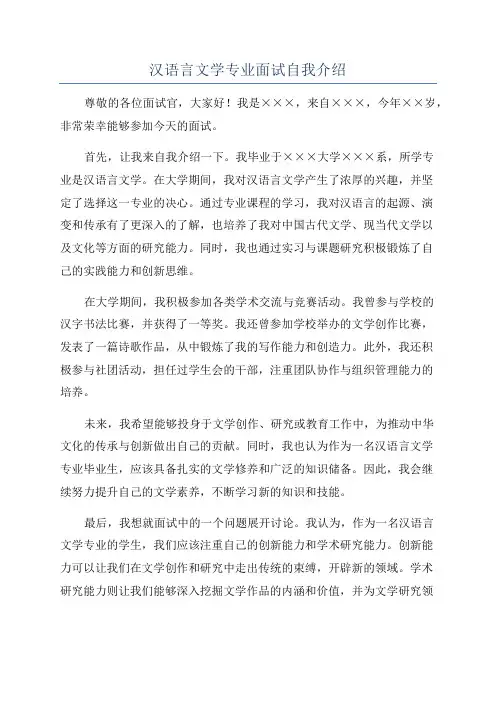 汉语言文学专业面试自我介绍

尊敬的各位面试官，大家好！我是×××，来自×××，今年××岁，非常荣幸能够参加今天的面试。

首先，让我来自我介绍一下。我毕业于×××大学×××系，所学专业是汉语言文学。在大学期间，我对汉语言文学产生了浓厚的兴趣，并坚定了选择这一专业的决心。通过专业课程的学习，我对汉语言的起源、演变和传承有了更深入的了解，也培养了我对中国古代文学、现当代文学以及文化等方面的研究能力。同时，我也通过实习与课题研究积极锻炼了自己的实践能力和创新思维。

在大学期间，我积极参加各类学术交流与竞赛活动。我曾参与学校的汉字书法比赛，并获得了一等奖。我还曾参加学校举办的文学创作比赛，发表了一篇诗歌作品，从中锻炼了我的写作能力和创造力。此外，我还积极参与社团活动，担任过学生会的干部，注重团队协作与组织管理能力的培养。

未来，我希望能够投身于文学创作、研究或教育工作中，为推动中华文化的传承与创新做出自己的贡献。同时，我也认为作为一名汉语言文学专业毕业生，应该具备扎实的文学修养和广泛的知识储备。因此，我会继续努力提升自己的文学素养，不断学习新的知识和技能。

最后，我想就面试中的一个问题展开讨论。我认为，作为一名汉语言文学专业的学生，我们应该注重自己的创新能力和学术研究能力。创新能力可以让我们在文学创作和研究中走出传统的束缚，开辟新的领域。学术研究能力则让我们能够深入挖掘文学作品的内涵和价值，并为文学研究领